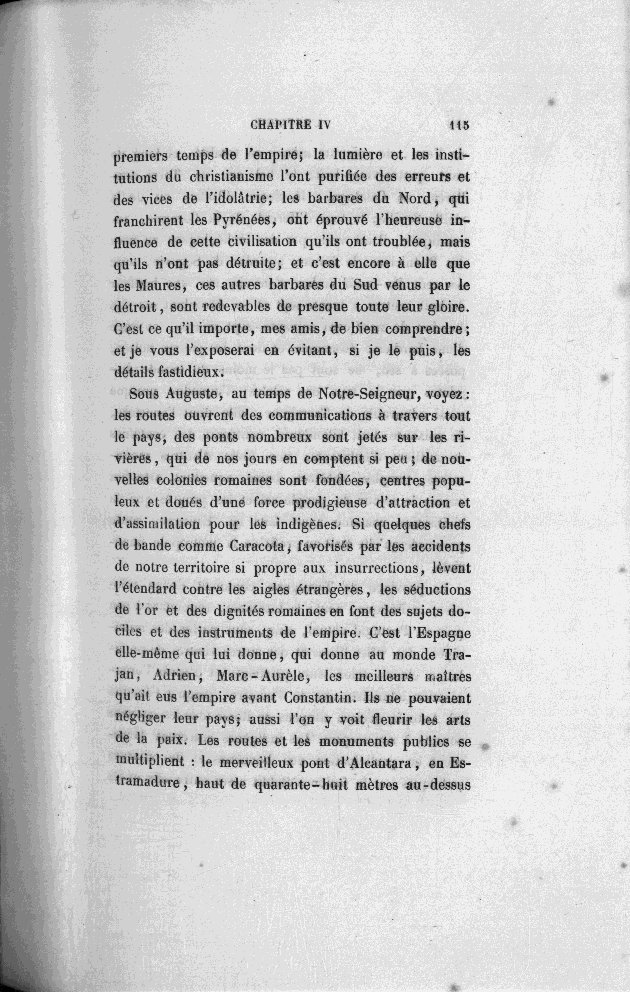 CHAPITRE IV 115

premiers temps de l'empire; la lumière et les institutions du christianisme l'ont purifiée des erreurs et des vices de l'idolâtrie; les barbares du Nord, qui franchirent les Pyrénées, ont éprouvé l'heureuse influence de cette civilisation qu'ils ont troublée, mais qu'ils n'ont pas détruite; et c'est encore à elle que les Maures, ces autres barbares du Sud venus par le détroit, sont redevables de presque toute leur gloire. C'est ce qu'il importe, mes amis, de bien comprendre; et je vous l'exposerai en évitant, si je le puis, les détails fastidieux.

Sous Auguste, au temps de Notre-Seigneur, voyez: les routes ouvrent des communications à travers tout le pays, des ponts nombreux sont jetés sur les rivières, qui de nos jours en comptent si peu; de nouvelles colonies romaines sont fondées, centres populeux et doués d'une force prodigieuse d'attraction et d'assimilation pour les indigènes. Si quelques chefs de bande comme Caracota, favorisés par les accidents de notre territoire si propre aux insurrections, lèvent l'étendard contre les aigles étrangères, les séductions de l'or et des dignités romaines en font des sujets dociles et des instruments de l'empire. C'est l'Espagne elle-même qui lui donne, qui donne au monde Trajan, Adrien, Marc-Aurèle, les meilleurs maîtres qu'ait eus l'empire avant Constantin. Ils ne pouvaient négliger leur pays; aussi l'on y voit fleurir les arts de la paix. Les routes et les monuments publics se multiplient : le merveilleux pont d'Alcantara, en Estramadure, haut de quarante-huit mètres au-dessus